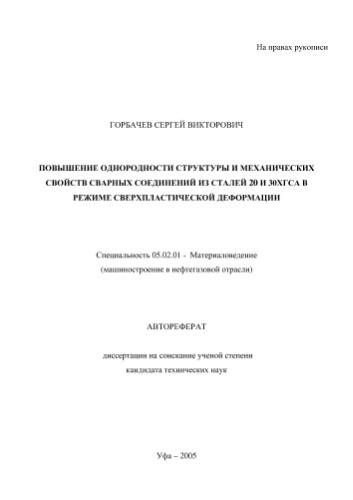 На правах рукописи

ГОРБАЧЕВ СЕРГЕЙ ВИКТОРОВИЧ

ПОВЫШЕНИЕ ОДНОРОДНОСТИ СТРУКТУРЫ И МЕХАНИЧЕСКИХ СВОЙСТВ СВАРНЫХ СОЕДИНЕНИЙ ИЗ СТАЛЕЙ 20 И 30ХГСА В РЕЖИМЕ СВЕРХПЛАСТИЧЕСКОЙ ДЕФОРМАЦИИ

Специальность 05.02.01 - Материаловедение (машиностроение в нефтегазовой отрасли)

АВТОРЕФЕРАТ

диссертации на соискание ученой степени кандидата технических наук

Уфа – 2005